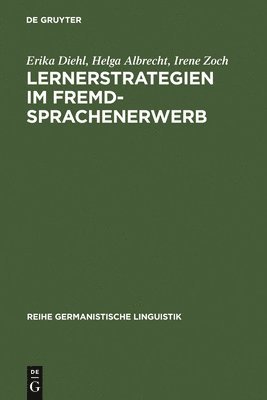 DE GRUYTER

Erika Diehl, Helga Albrecht, Irene Zoch
LERNERSTRATEGIEN IM FREMDSPRACHENERWERB

REIHE GERMANISTISCHE LINGUISTIK

DE
G